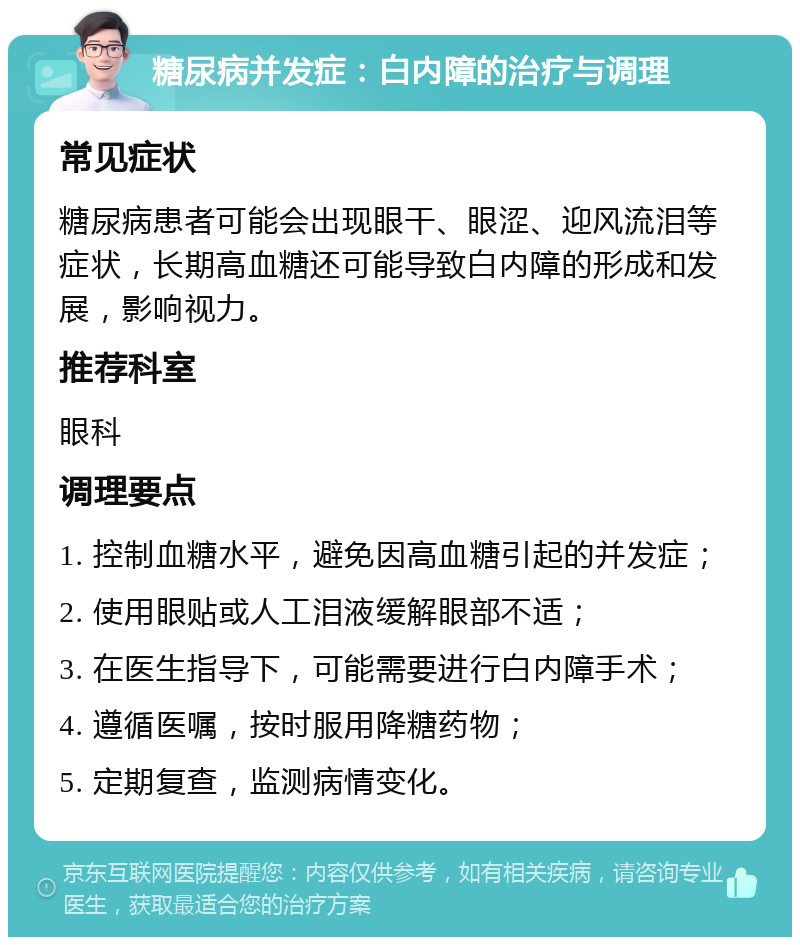 糖尿病并发症：白内障的治疗与调理

常见症状

糖尿病患者可能会出现眼干、眼涩、迎风流泪等症状，长期高血糖还可能导致白内障的形成和发展，影响视力。

推荐科室

眼科

调理要点

1. 控制血糖水平，避免因高血糖引起的并发症；

2. 使用眼贴或人工泪液缓解眼部不适；

3. 在医生指导下，可能需要进行白内障手术；

4. 遵循医嘱，按时服用降糖药物；

5. 定期复查，监测病情变化。

京东互联网医院提醒您：内容仅供参考，如有相关疾病，请咨询专业医生，获取最适合您的治疗方案